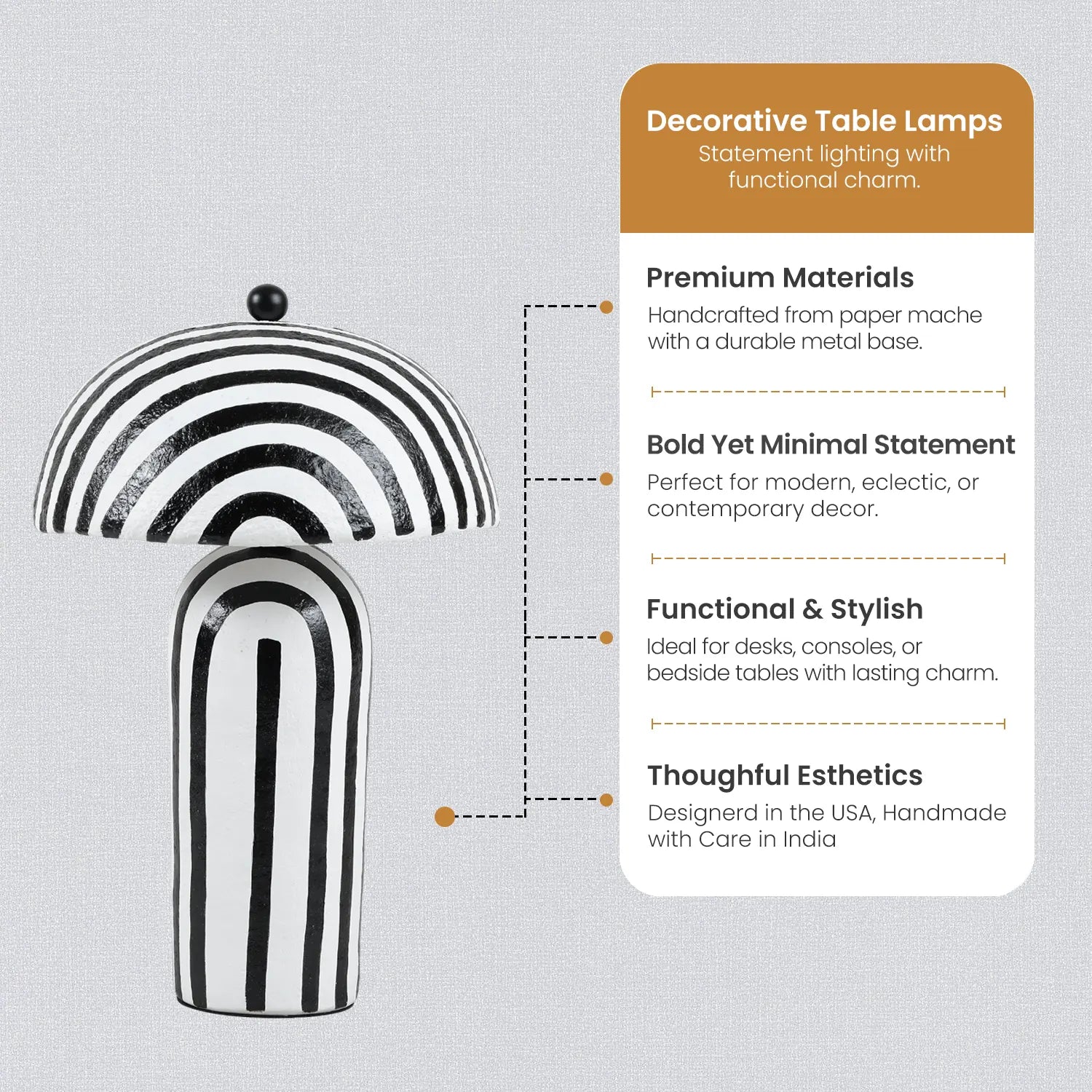 Decorative Table Lamps

Statement lighting with functional charm.

Premium Materials

Handcrafted from paper mache with a durable metal base.

Bold Yet Minimal Statement

Perfect for modern, eclectic, or contemporary decor.

Functional & Stylish

Ideal for desks, consoles, or bedside tables with lasting charm.

Thoughful Esthetics

Designerd in the USA, Handmade with Care in India